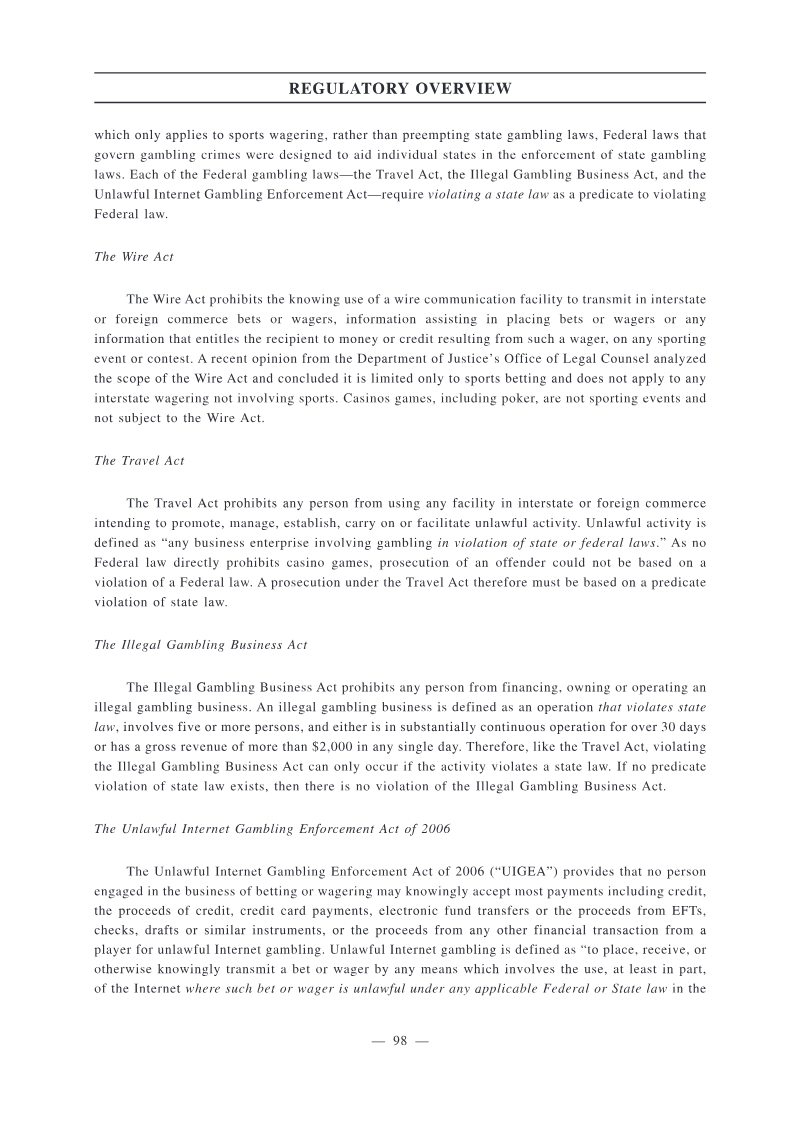 REGULATORY OVERVIEW

which only applies to sports wagering, rather than preempting state gambling laws, Federal laws that govern gambling crimes were designed to aid individual states in the enforcement of state gambling laws. Each of the Federal gambling laws—the Travel Act, the Illegal Gambling Business Act, and the Unlawful Internet Gambling Enforcement Act—require violating a state law as a predicate to violating Federal law.

The Wire Act

The Wire Act prohibits the knowing use of a wire communication facility to transmit in interstate or foreign commerce bets or wagers, information assisting in placing bets or wagers or any information that entitles the recipient to money or credit resulting from such a wager, on any sporting event or contest. A recent opinion from the Department of Justice's Office of Legal Counsel analyzed the scope of the Wire Act and concluded it is limited only to sports betting and does not apply to any interstate wagering not involving sports. Casinos games, including poker, are not sporting events and not subject to the Wire Act.

The Travel Act

The Travel Act prohibits any person from using any facility in interstate or foreign commerce intending to promote, manage, establish, carry on or facilitate unlawful activity. Unlawful activity is defined as "any business enterprise involving gambling in violation of state or federal laws." As no Federal law directly prohibits casino games, prosecution of an offender could not be based on a violation of a Federal law. A prosecution under the Travel Act therefore must be based on a predicate violation of state law.

The Illegal Gambling Business Act

The Illegal Gambling Business Act prohibits any person from financing, owning or operating an illegal gambling business. An illegal gambling business is defined as an operation that violates state law, involves five or more persons, and either is in substantially continuous operation for over 30 days or has a gross revenue of more than $2,000 in any single day. Therefore, like the Travel Act, violating the Illegal Gambling Business Act can only occur if the activity violates a state law. If no predicate violation of state law exists, then there is no violation of the Illegal Gambling Business Act.

The Unlawful Internet Gambling Enforcement Act of 2006

The Unlawful Internet Gambling Enforcement Act of 2006 ("UIGEA") provides that no person engaged in the business of betting or wagering may knowingly accept most payments including credit, the proceeds of credit, credit card payments, electronic fund transfers or the proceeds from EFTs, checks, drafts or similar instruments, or the proceeds from any other financial transaction from a player for unlawful Internet gambling. Unlawful Internet gambling is defined as "to place, receive, or otherwise knowingly transmit a bet or wager by any means which involves the use, at least in part, of the Internet where such bet or wager is unlawful under any applicable Federal or State law in the

— 98 —